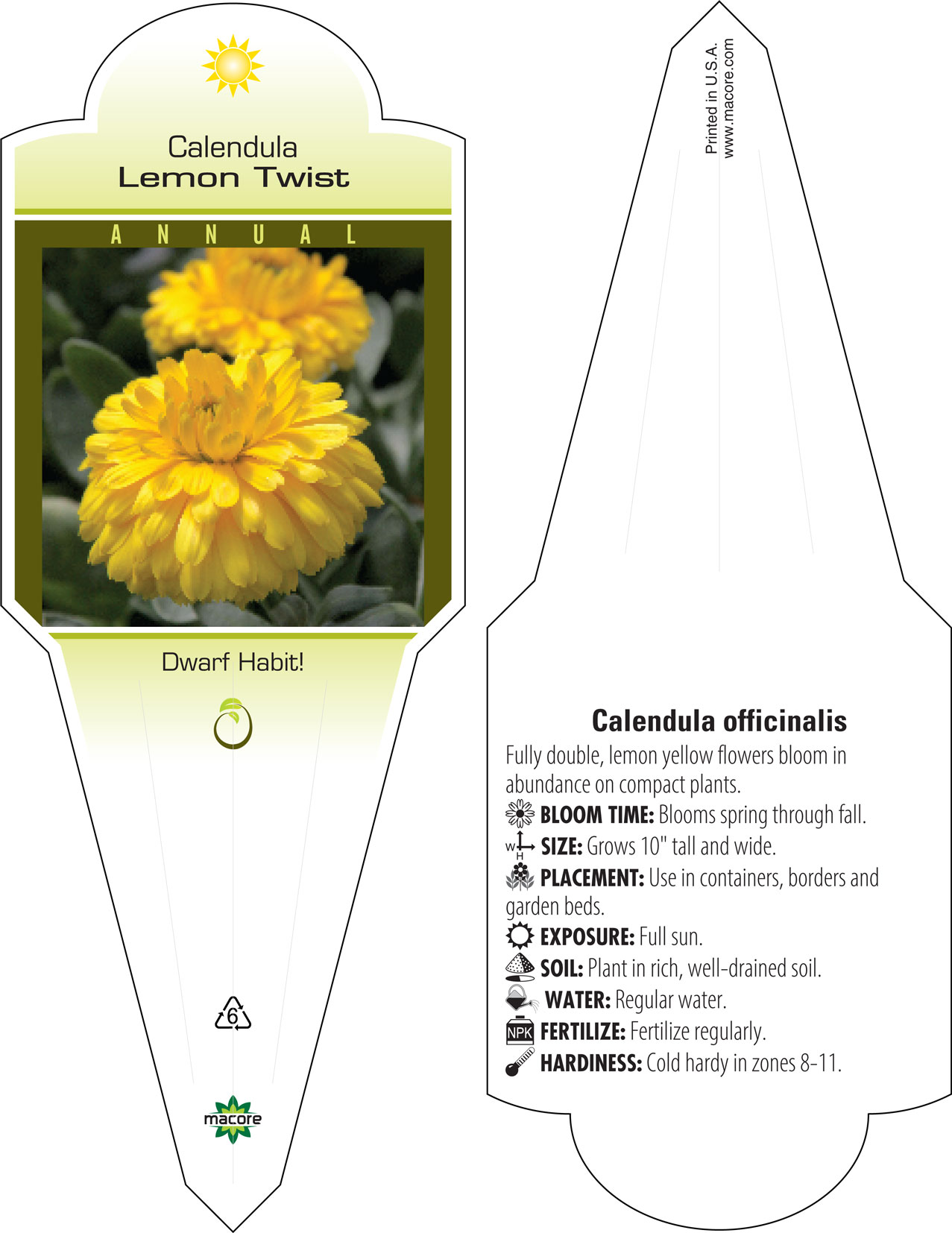 Calendula
Lemon Twist

ANNUAL

Dwarf Habit!

6

macore

Printed in U.S.A.
www.macore.com

Calendula officinalis

Fully double, lemon yellow flowers bloom in abundance on compact plants.

BLOOM TIME: Blooms spring through fall.

W H SIZE: Grows 10" tall and wide.

PLACEMENT: Use in containers, borders and garden beds.

EXPOSURE: Full sun.

SOIL: Plant in rich, well-drained soil.

WATER: Regular water.

NPK FERTILIZE: Fertilize regularly.

HARDINESS: Cold hardy in zones 8-11.